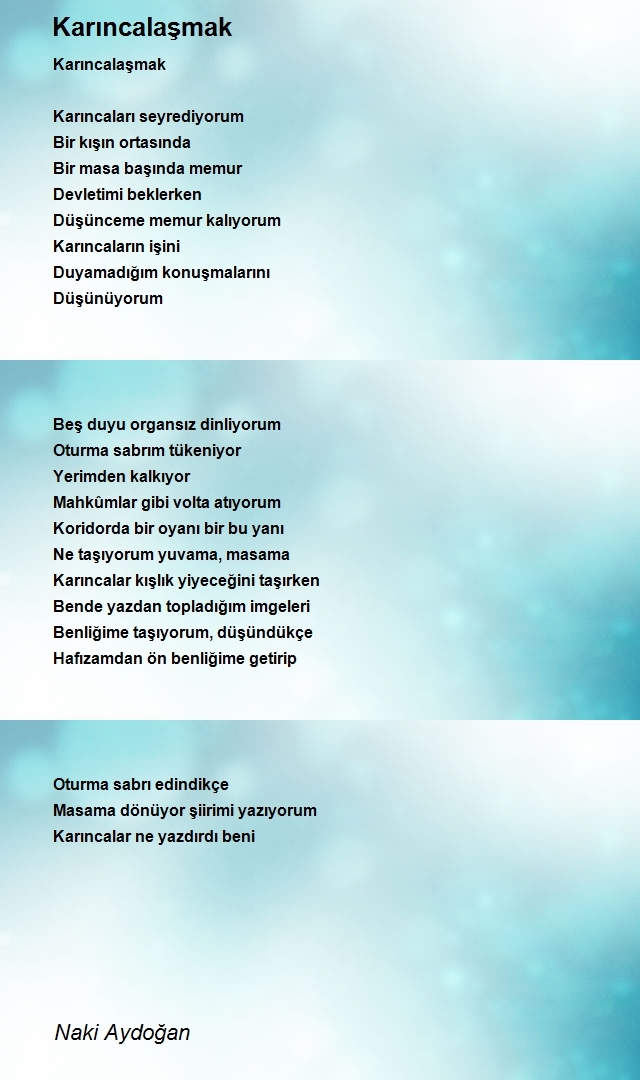 Karıncalaşmak

Karıncalaşmak

Karıncaları seyrediyorum
Bir kışın ortasında
Bir masa başında memur
Devletimi beklerken
Düşünceme memur kalıyorum
Karıncaların işini
Duyamadığım konuşmalarını
Düşünüyorum

Beş duyu organsız dinliyorum
Oturma sabrım tükeniyor
Yerimden kalkıyor
Mahkûmlar gibi volta atıyorum
Koridorda bir oyanı bir bu yanı
Ne taşıyorum yuvama, masama
Karıncalar kışlık yiyeceğini taşırken
Bende yazdan topladığım imgeleri
Benliğime taşıyorum, düşündükçe
Hafızamdan ön benliğime getirip

Oturma sabrı edindikçe
Masama dönüyor şiirimi yazıyorum
Karıncalar ne yazdırdı beni

Naki Aydoğan